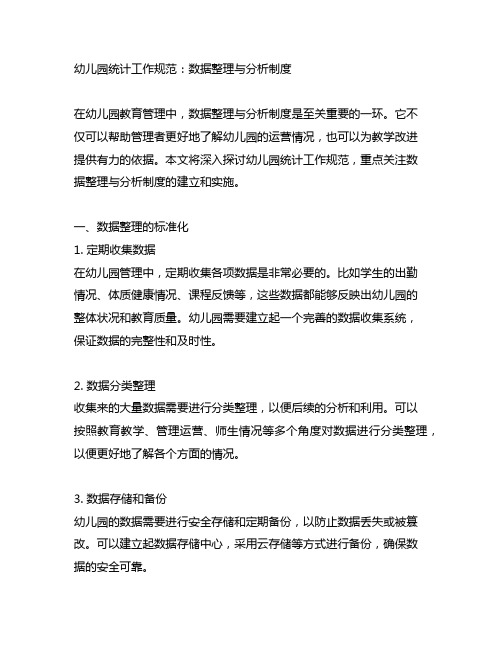 幼儿园统计工作规范：数据整理与分析制度

在幼儿园教育管理中，数据整理与分析制度是至关重要的一环。它不仅可以帮助管理者更好地了解幼儿园的运营情况，也可以为教学改进提供有力的依据。本文将深入探讨幼儿园统计工作规范，重点关注数据整理与分析制度的建立和实施。

一、数据整理的标准化
1. 定期收集数据
在幼儿园管理中，定期收集各项数据是非常必要的。比如学生的出勤情况、体质健康情况、课程反馈等，这些数据都能够反映出幼儿园的整体状况和教育质量。幼儿园需要建立起一个完善的数据收集系统，保证数据的完整性和及时性。

2. 数据分类整理
收集来的大量数据需要进行分类整理，以便后续的分析和利用。可以按照教育教学、管理运营、师生情况等多个角度对数据进行分类整理，以便更好地了解各个方面的情况。

3. 数据存储和备份
幼儿园的数据需要进行安全存储和定期备份，以防止数据丢失或被篡改。可以建立起数据存储中心，采用云存储等方式进行备份，确保数据的安全可靠。